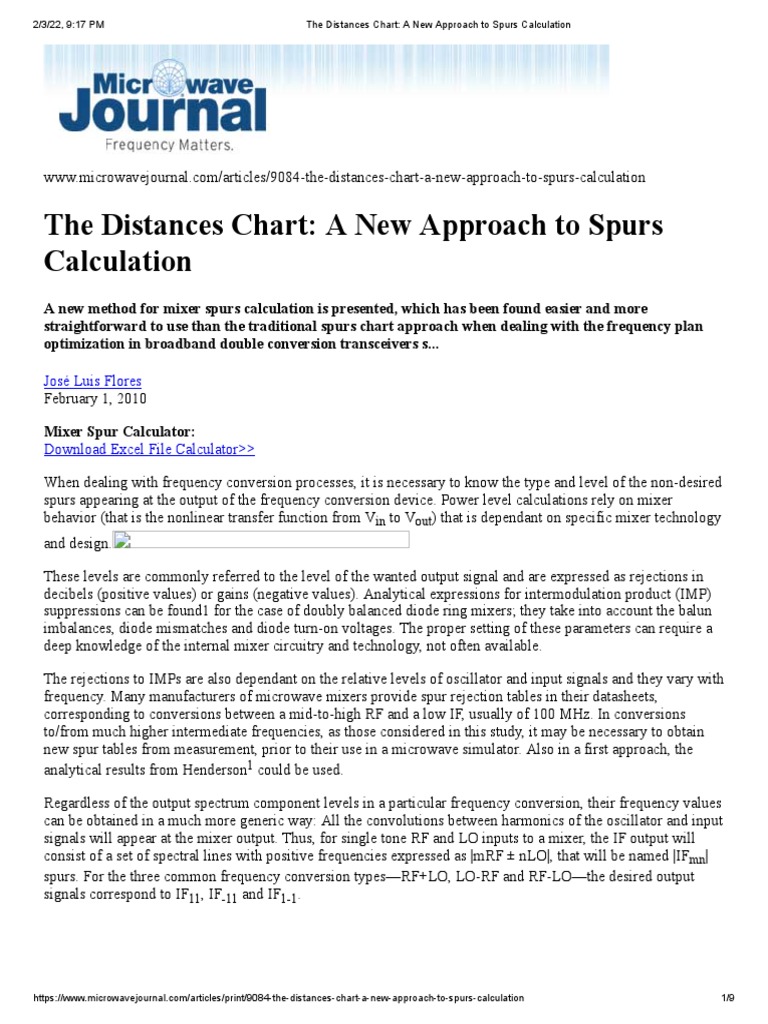 2/3/22, 9:17 PM The Distances Chart: A New Approach to Spurs Calculation

Microwave Journal
Frequency Matters.

www.microwavejournal.com/articles/9084-the-distances-chart-a-new-approach-to-spurs-calculation

The Distances Chart: A New Approach to Spurs Calculation

A new method for mixer spurs calculation is presented, which has been found easier and more straightforward to use than the traditional spurs chart approach when dealing with the frequency plan optimization in broadband double conversion transceivers s...

José Luis Flores
February 1, 2010

Mixer Spur Calculator:
Download Excel File Calculator>>

When dealing with frequency conversion processes, it is necessary to know the type and level of the non-desired spurs appearing at the output of the frequency conversion device. Power level calculations rely on mixer behavior (that is the nonlinear transfer function from $V_{in}$ to $V_{out}$) that is dependant on specific mixer technology and design.

These levels are commonly referred to the level of the wanted output signal and are expressed as rejections in decibels (positive values) or gains (negative values). Analytical expressions for intermodulation product (IMP) suppressions can be found1 for the case of doubly balanced diode ring mixers; they take into account the balun imbalances, diode mismatches and diode turn-on voltages. The proper setting of these parameters can require a deep knowledge of the internal mixer circuitry and technology, not often available.

The rejections to IMPs are also dependant on the relative levels of oscillator and input signals and they vary with frequency. Many manufacturers of microwave mixers provide spur rejection tables in their datasheets, corresponding to conversions between a mid-to-high RF and a low IF, usually of 100 MHz. In conversions to/from much higher intermediate frequencies, as those considered in this study, it may be necessary to obtain new spur tables from measurement, prior to their use in a microwave simulator. Also in a first approach, the analytical results from Henderson$^1$ could be used.

Regardless of the output spectrum component levels in a particular frequency conversion, their frequency values can be obtained in a much more generic way: All the convolutions between harmonics of the oscillator and input signals will appear at the mixer output. Thus, for single tone RF and LO inputs to a mixer, the IF output will consist of a set of spectral lines with positive frequencies expressed as |mRF ± nLO|, that will be named $|IF_{mn}|$ spurs. For the three common frequency conversion types—RF+LO, LO-RF and RF-LO—the desired output signals correspond to $IF_{11}$, $IF_{-11}$ and $IF_{1-1}$.

https://www.microwavejournal.com/articles/print/9084-the-distances-chart-a-new-approach-to-spurs-calculation 1/9